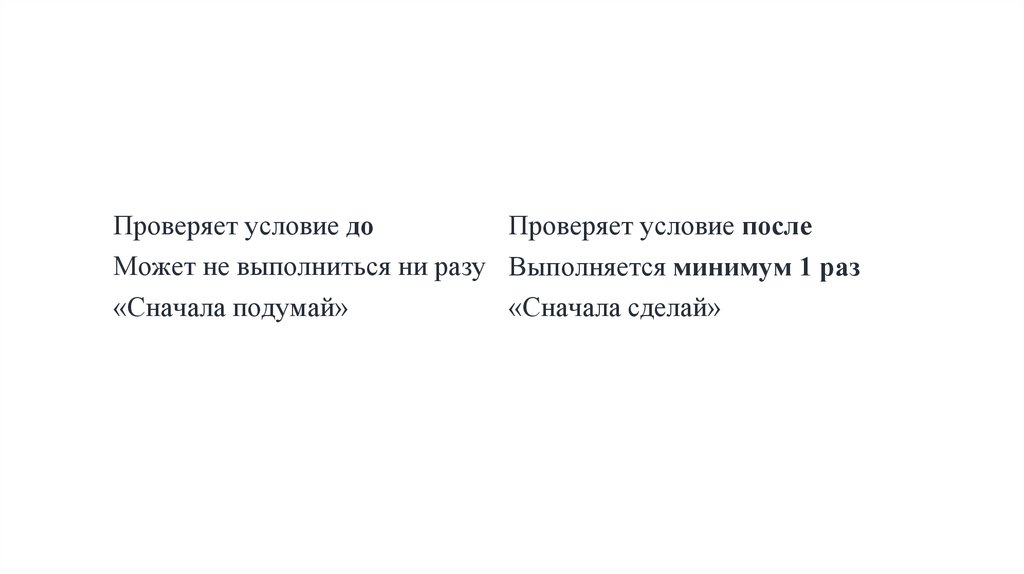 Проверяет условие до
Может не выполниться ни разу
«Сначала подумай»

Проверяет условие после
Выполняется минимум 1 раз
«Сначала сделай»